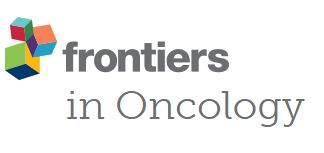 frontiers
in Oncology